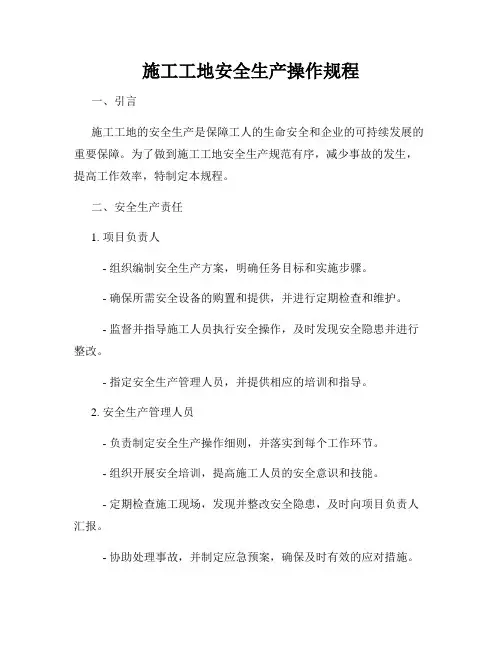 施工工地安全生产操作规程

一、引言

施工工地的安全生产是保障工人的生命安全和企业的可持续发展的重要保障。为了做到施工工地安全生产规范有序，减少事故的发生，提高工作效率，特制定本规程。

二、安全生产责任

1. 项目负责人

- 组织编制安全生产方案，明确任务目标和实施步骤。

- 确保所需安全设备的购置和提供，并进行定期检查和维护。

- 监督并指导施工人员执行安全操作，及时发现安全隐患并进行整改。

- 指定安全生产管理人员，并提供相应的培训和指导。

2. 安全生产管理人员

- 负责制定安全生产操作细则，并落实到每个工作环节。

- 组织开展安全培训，提高施工人员的安全意识和技能。

- 定期检查施工现场，发现并整改安全隐患，及时向项目负责人汇报。

- 协助处理事故，并制定应急预案，确保及时有效的应对措施。